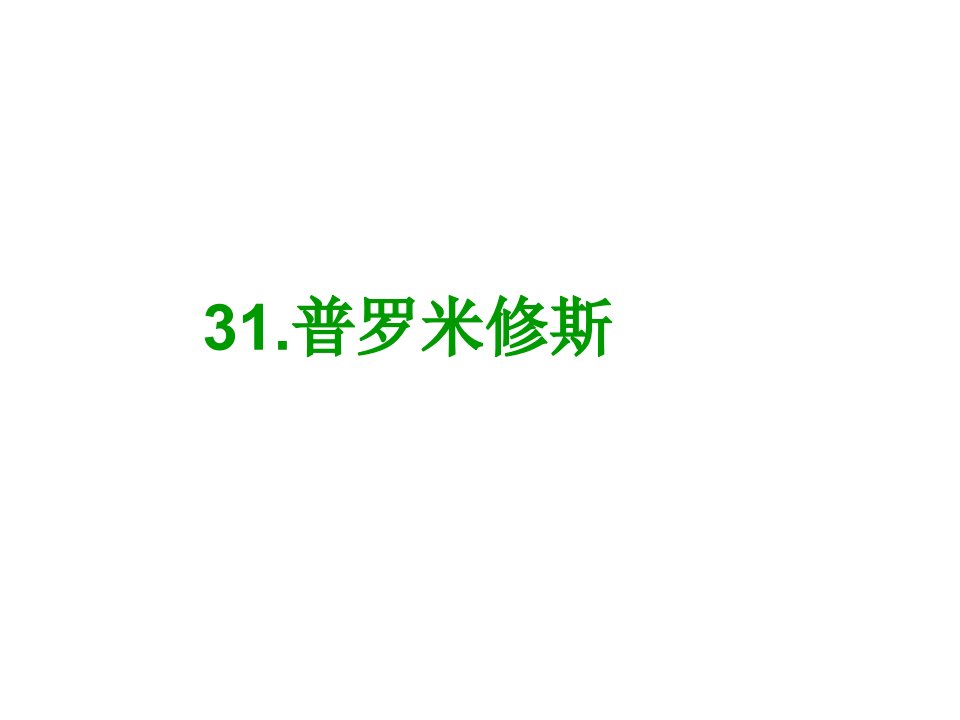 31.普罗米修斯